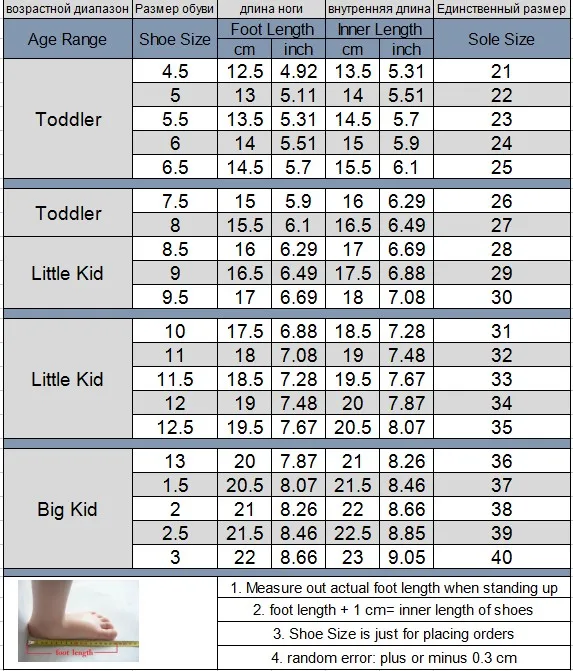 | возрастной диапазон | Размер обуви | длина ноги | | внутренняя длина | | Единственный размер |
|---|---|---|---|---|---|---|
| Age Range | Shoe Size | Foot Length | | Inner Length | | Sole Size |
| | | cm | inch | cm | inch | |
| Toddler | 4.5 | 12.5 | 4.92 | 13.5 | 5.31 | 21 |
| | 5 | 13 | 5.11 | 14 | 5.51 | 22 |
| | 5.5 | 13.5 | 5.31 | 14.5 | 5.7 | 23 |
| | 6 | 14 | 5.51 | 15 | 5.9 | 24 |
| | 6.5 | 14.5 | 5.7 | 15.5 | 6.1 | 25 |
| Toddler | 7.5 | 15 | 5.9 | 16 | 6.29 | 26 |
| | 8 | 15.5 | 6.1 | 16.5 | 6.49 | 27 |
| Little Kid | 8.5 | 16 | 6.29 | 17 | 6.69 | 28 |
| | 9 | 16.5 | 6.49 | 17.5 | 6.88 | 29 |
| | 9.5 | 17 | 6.69 | 18 | 7.08 | 30 |
| Little Kid | 10 | 17.5 | 6.88 | 18.5 | 7.28 | 31 |
| | 11 | 18 | 7.08 | 19 | 7.48 | 32 |
| | 11.5 | 18.5 | 7.28 | 19.5 | 7.67 | 33 |
| | 12 | 19 | 7.48 | 20 | 7.87 | 34 |
| | 12.5 | 19.5 | 7.67 | 20.5 | 8.07 | 35 |
| Big Kid | 13 | 20 | 7.87 | 21 | 8.26 | 36 |
| | 1.5 | 20.5 | 8.07 | 21.5 | 8.46 | 37 |
| | 2 | 21 | 8.26 | 22 | 8.66 | 38 |
| | 2.5 | 21.5 | 8.46 | 22.5 | 8.85 | 39 |
| | 3 | 22 | 8.66 | 23 | 9.05 | 40 |

foot length

1. Measure out actual foot length when standing up
2. foot length + 1 cm= inner length of shoes
3. Shoe Size is just for placing orders
4. random error: plus or minus 0.3 cm